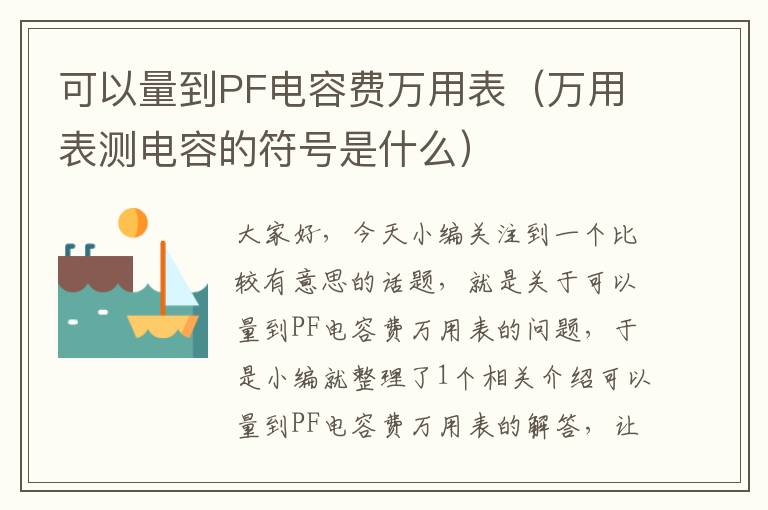 可以量到PF电容费万用表（万用表测电容的符号是什么）

大家好，今天小编关注到一个比较有意思的话题，就是关于可以量到PF电容费万用表的问题，于是小编就整理了1个相关介绍可以量到PF电容费万用表的解答，让